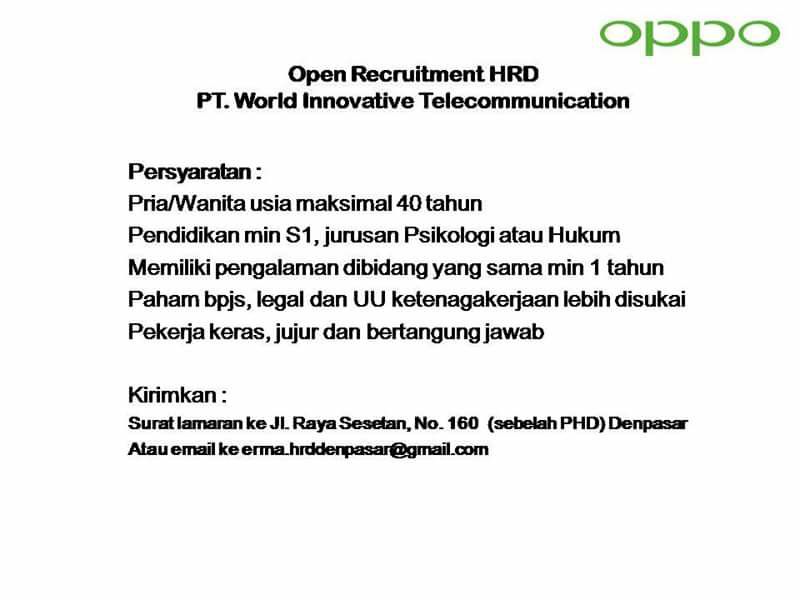 oppo

Open Recruitment HRD
PT. World Innovative Telecommunication

Persyaratan :
Pria/Wanita usia maksimal 40 tahun
Pendidikan min S1, jurusan Psikologi atau Hukum
Memiliki pengalaman dibidang yang sama min 1 tahun
Paham bpjs, legal dan UU ketenagakerjaan lebih disukai
Pekerja keras, jujur dan bertangung jawab

Kirimkan :
Surat lamaran ke Jl. Raya Sesetan, No. 160 (sebelah PHD) Denpasar
Atau email ke erma.hrddenpasar@gmail.com